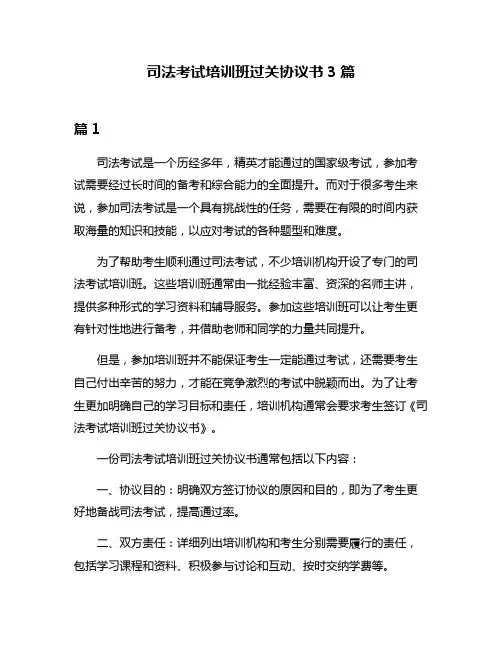 司法考试培训班过关协议书 3 篇

篇 1

司法考试是一个历经多年，精英才能通过的国家级考试，参加考试需要经过长时间的备考和综合能力的全面提升。而对于很多考生来说，参加司法考试是一个具有挑战性的任务，需要在有限的时间内获取海量的知识和技能，以应对考试的各种题型和难度。

为了帮助考生顺利通过司法考试，不少培训机构开设了专门的司法考试培训班。这些培训班通常由一批经验丰富、资深的名师主讲，提供多种形式的学习资料和辅导服务。参加这些培训班可以让考生更有针对性地进行备考，并借助老师和同学的力量共同提升。

但是，参加培训班并不能保证考生一定能通过考试，还需要考生自己付出辛苦的努力，才能在竞争激烈的考试中脱颖而出。为了让考生更加明确自己的学习目标和责任，培训机构通常会要求考生签订《司法考试培训班过关协议书》。

一份司法考试培训班过关协议书通常包括以下内容：

一、协议目的：明确双方签订协议的原因和目的，即为了考生更好地备战司法考试，提高通过率。

二、双方责任：详细列出培训机构和考生分别需要履行的责任，包括学习课程和资料、积极参与讨论和互动、按时交纳学费等。